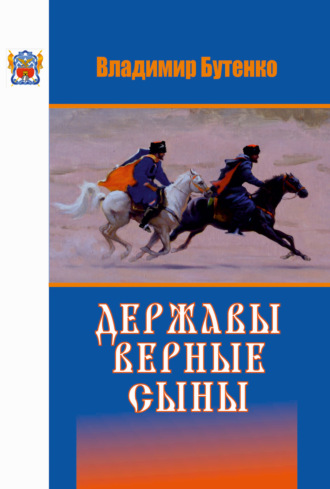 Владимир Бутенко

ДЕРЖАВЫ ВЕРНЫЕ СЫНЫ